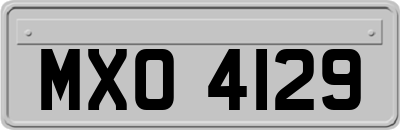 MXO 4129